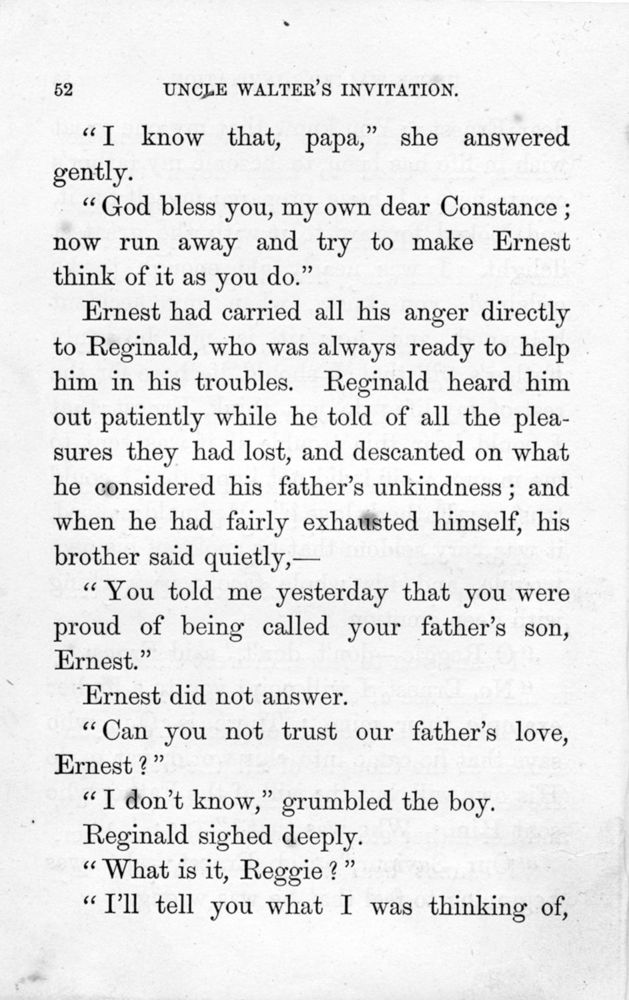 52 UNCLE WALTER'S INVITATION.

"I know that, papa," she answered gently.

"God bless you, my own dear Constance; now run away and try to make Ernest think of it as you do."

Ernest had carried all his anger directly to Reginald, who was always ready to help him in his troubles. Reginald heard him out patiently while he told of all the pleasures they had lost, and descanted on what he considered his father's unkindness; and when he had fairly exhausted himself, his brother said quietly,—

"You told me yesterday that you were proud of being called your father's son, Ernest."

Ernest did not answer.

"Can you not trust our father's love, Ernest?"

"I don't know," grumbled the boy.

Reginald sighed deeply.

"What is it, Reggie?"

"I'll tell you what I was thinking of,